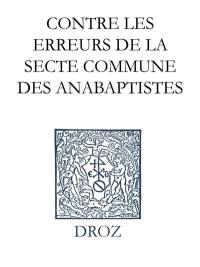 CONTRE LES ERREURS DE LA SECTE COMMUNE DES ANABAPTISTES

DROZ